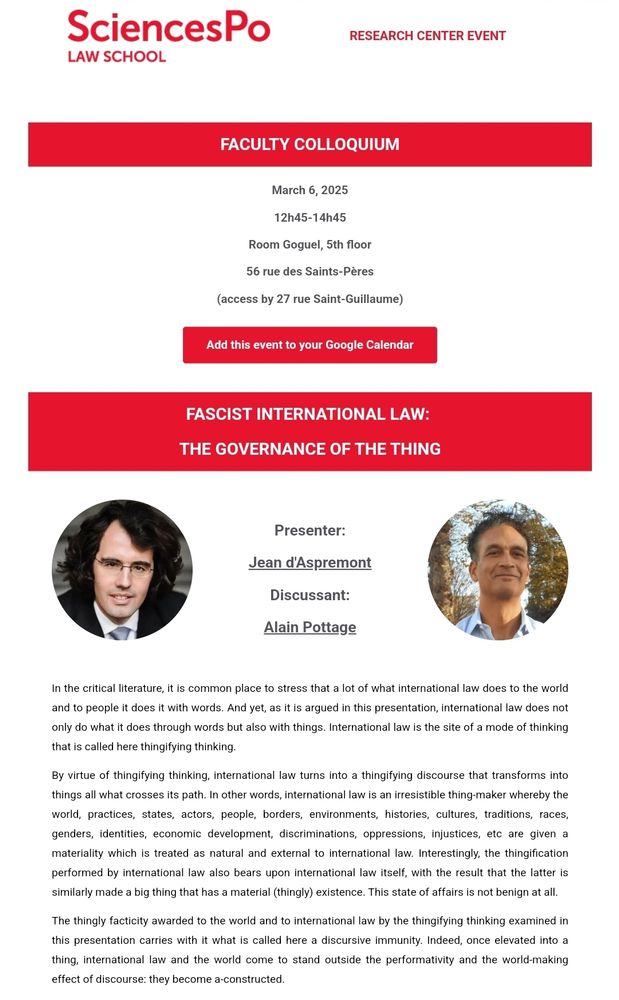 SciencesPo
LAW SCHOOL

RESEARCH CENTER EVENT

FACULTY COLLOQUIUM

March 6, 2025

12h45-14h45

Room Goguel, 5th floor

56 rue des Saints-Pères

(access by 27 rue Saint-Guillaume)

Add this event to your Google Calendar

FASCIST INTERNATIONAL LAW:

THE GOVERNANCE OF THE THING

Presenter:

Jean d'Aspremont

Discussant:

Alain Pottage

In the critical literature, it is common place to stress that a lot of what international law does to the world and to people it does it with words. And yet, as it is argued in this presentation, international law does not only do what it does through words but also with things. International law is the site of a mode of thinking that is called here thingifying thinking.

By virtue of thingifying thinking, international law turns into a thingifying discourse that transforms into things all what crosses its path. In other words, international law is an irresistible thing-maker whereby the world, practices, states, actors, people, borders, environments, histories, cultures, traditions, races, genders, identities, economic development, discriminations, oppressions, injustices, etc are given a materiality which is treated as natural and external to international law. Interestingly, the thingification performed by international law also bears upon international law itself, with the result that the latter is similarly made a big thing that has a material (thingly) existence. This state of affairs is not benign at all.

The thingly facticity awarded to the world and to international law by the thingifying thinking examined in this presentation carries with it what is called here a discursive immunity. Indeed, once elevated into a thing, international law and the world come to stand outside the performativity and the world-making effect of discourse: they become a-constructed.